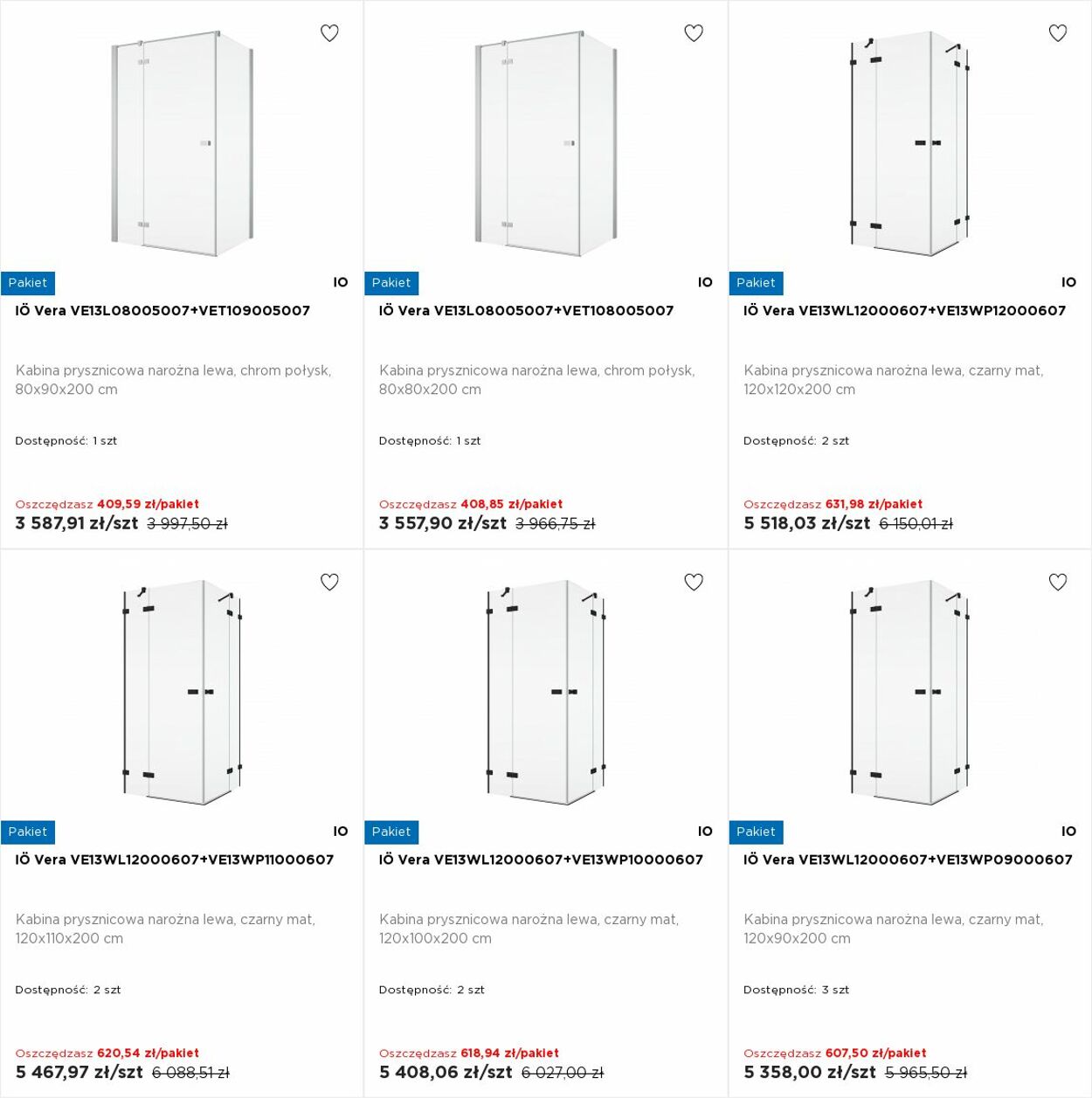 Pakiet
IO
IÖ Vera VE13L08005007+VET109005007

Kabina prysznicowa narożna lewa, chrom połysk, 80x90x200 cm

Dostępność: 1 szt

Oszczędzasz 409,59 zł/pakiet
3 587,91 zł/szt 3 997,50 zł

Pakiet
IO
IÖ Vera VE13L08005007+VET108005007

Kabina prysznicowa narożna lewa, chrom połysk, 80x80x200 cm

Dostępność: 1 szt

Oszczędzasz 408,85 zł/pakiet
3 557,90 zł/szt 3 966,75 zł

Pakiet
IO
IÖ Vera VE13WL12000607+VE13WP12000607

Kabina prysznicowa narożna lewa, czarny mat, 120x120x200 cm

Dostępność: 2 szt

Oszczędzasz 631,98 zł/pakiet
5 518,03 zł/szt 6 150,01 zł

Pakiet
IO
IÖ Vera VE13WL12000607+VE13WP11000607

Kabina prysznicowa narożna lewa, czarny mat, 120x110x200 cm

Dostępność: 2 szt

Oszczędzasz 620,54 zł/pakiet
5 467,97 zł/szt 6 088,51 zł

Pakiet
IO
IÖ Vera VE13WL12000607+VE13WP10000607

Kabina prysznicowa narożna lewa, czarny mat, 120x100x200 cm

Dostępność: 2 szt

Oszczędzasz 618,94 zł/pakiet
5 408,06 zł/szt 6 027,00 zł

Pakiet
IO
IÖ Vera VE13WL12000607+VE13WP09000607

Kabina prysznicowa narożna lewa, czarny mat, 120x90x200 cm

Dostępność: 3 szt

Oszczędzasz 607,50 zł/pakiet
5 358,00 zł/szt 5 965,50 zł